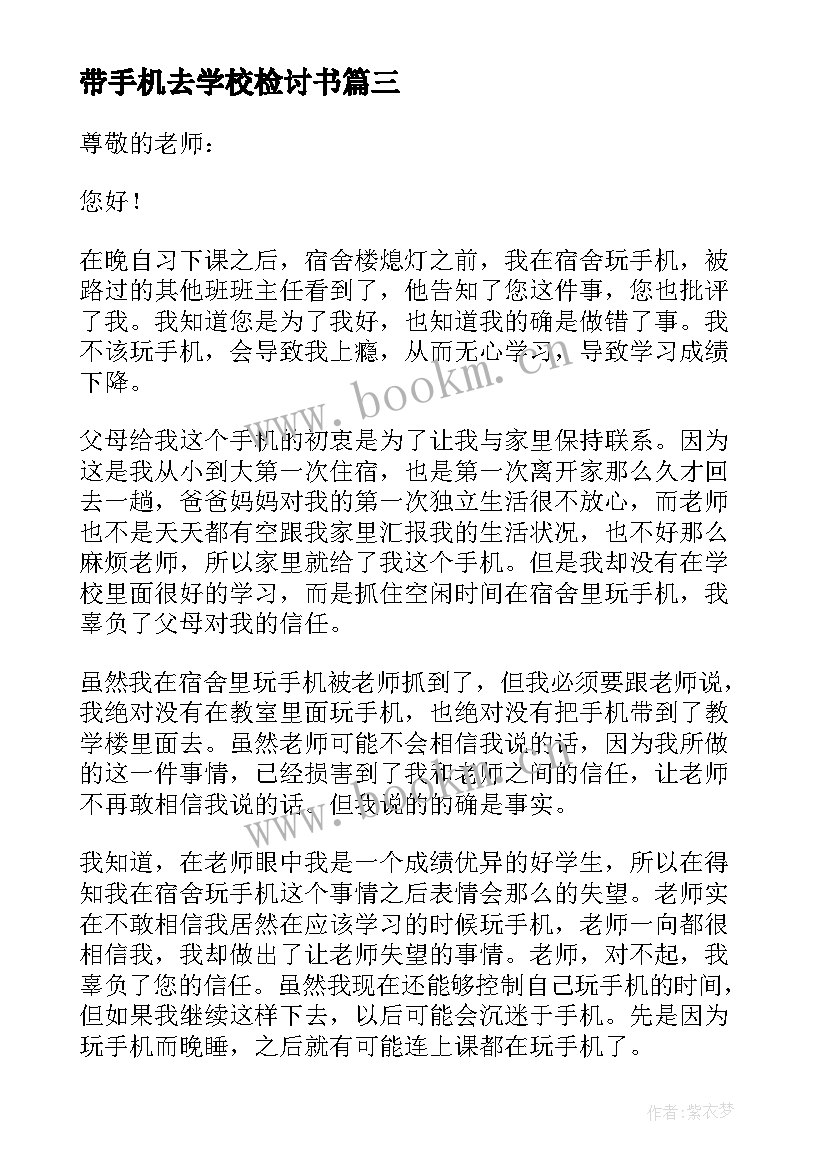 带手机去学校检讨书篇三

尊敬的老师：

您好！

在晚自习下课之后，宿舍楼熄灯之前，我在宿舍玩手机，被路过的其他班班主任看到了，他告知了您这件事，您也批评了我。我知道您是为了我好，也知道我的确是做错了事。我不该玩手机，会导致我上瘾，从而无心学习，导致学习成绩下降。

www.bookm.cn

父母给我这个手机的初衷是为了让我与家里保持联系。因为这是我从小到大第一次住宿，也是第一次离开家那么久才回去一趟，爸爸妈妈对我的第一次独立生活很不放心，而老师也不是天天都有空跟我家里汇报我的生活状况，也不好那么麻烦老师，所以家里就给了我这个手机。但是我却没有在学校里面很好的学习，而是抓住空闲时间在宿舍里玩手机，我辜负了父母对我的信任。

虽然我在宿舍里玩手机被老师抓到了，但我必须要跟老师说，我绝对没有在教室里面玩手机，也绝对没有把手机带到了教学楼里面去。虽然老师可能不会相信我说的话，因为我所做的这一件事情，已经损害到了我和老师之间的信任，让老师不再敢相信我说的话。但我说的的确是事实。

www.bookm.cn

我知道，在老师眼中我是一个成绩优异的好学生，所以在得知我在宿舍玩手机这个事情之后表情会那么的失望。老师实在不敢相信我居然在应该学习的时候玩手机，老师一向都很相信我，我却做出了让老师失望的事情。老师，对不起，我辜负了您的信任。虽然我现在还能够控制自己玩手机的时间，但如果我继续这样下去，以后可能会沉迷于手机。先是因为玩手机而晚睡，之后就有可能连上课都在玩手机了。

作者：紫衣梦